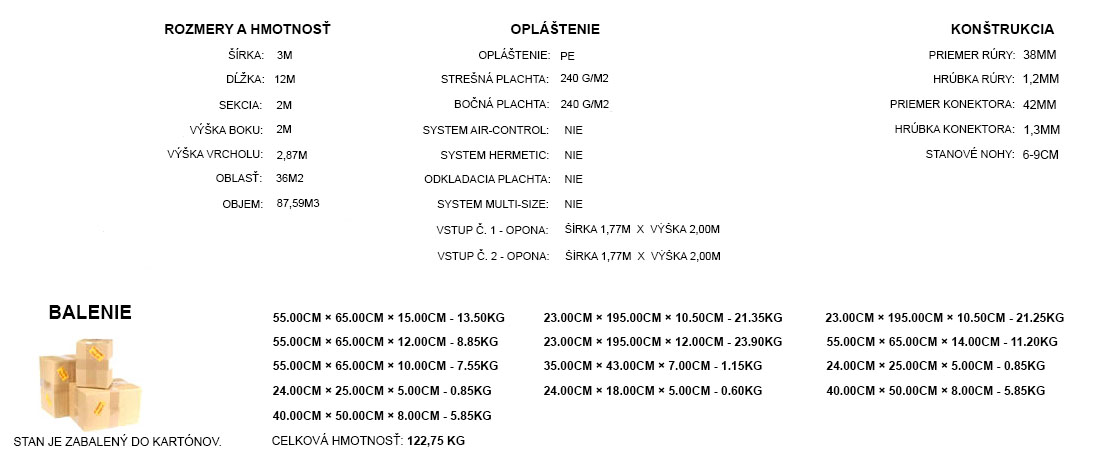 ROZMERY A HMOTNOSŤ

ŠÍRKA: 3M
DĹŽKA: 12M
SEKCIA: 2M
VÝŠKA BOKU: 2M
VÝŠKA VRCHOLU: 2,87M
OBLASŤ: 36M2
OBJEM: 87,59M3

OPLÁŠTENIE

OPLÁŠTENIE: PE
STREŠNÁ PLACHTA: 240 G/M2
BOČNÁ PLACHTA: 240 G/M2
SYSTEM AIR-CONTROL: NIE
SYSTEM HERMETIC: NIE
ODKLADACIA PLACHTA: NIE
SYSTEM MULTI-SIZE: NIE
VSTUP Č. 1 - OPONA: ŠÍRKA 1,77M X VÝŠKA 2,00M
VSTUP Č. 2 - OPONA: ŠÍRKA 1,77M X VÝŠKA 2,00M

KONŠTRUKCIA

PRIEMER RÚRY: 38MM
HRÚBKA RÚRY: 1,2MM
PRIEMER KONEKTORA: 42MM
HRÚBKA KONEKTORA: 1,3MM
STANOVÉ NOHY: 6-9CM

BALENIE

STAN JE ZABALENÝ DO KARTÓNOV.

55.00CM × 65.00CM × 15.00CM - 13.50KG
55.00CM × 65.00CM × 12.00CM - 8.85KG
55.00CM × 65.00CM × 10.00CM - 7.55KG
24.00CM × 25.00CM × 5.00CM - 0.85KG
40.00CM × 50.00CM × 8.00CM - 5.85KG

23.00CM × 195.00CM × 10.50CM - 21.35KG
23.00CM × 195.00CM × 12.00CM - 23.90KG
35.00CM × 43.00CM × 7.00CM - 1.15KG
24.00CM × 18.00CM × 5.00CM - 0.60KG

23.00CM × 195.00CM × 10.50CM - 21.25KG
55.00CM × 65.00CM × 14.00CM - 11.20KG
24.00CM × 25.00CM × 5.00CM - 0.85KG
40.00CM × 50.00CM × 8.00CM - 5.85KG

CELKOVÁ HMOTNOSŤ: 122,75 KG